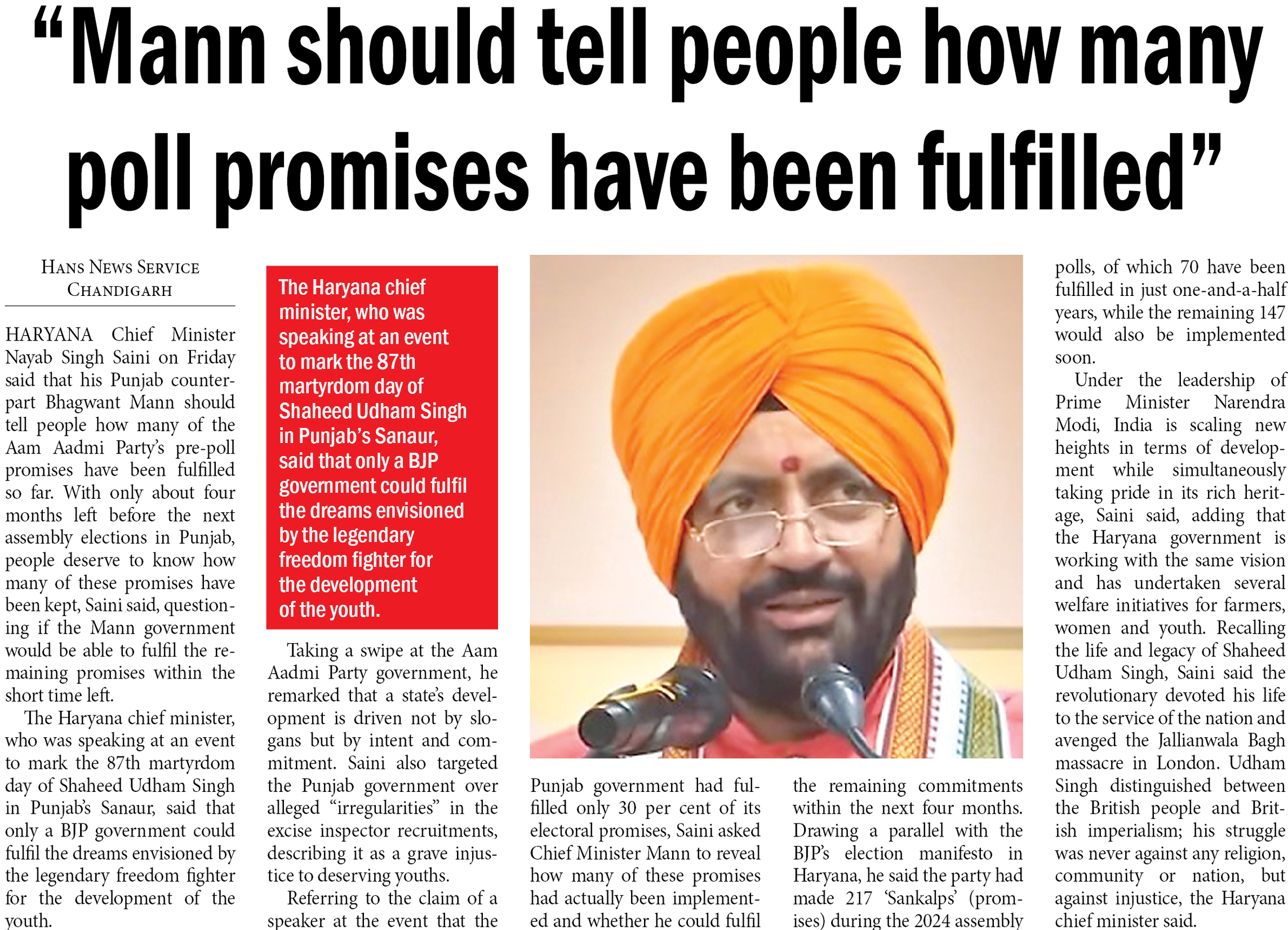 "Mann should tell people how many poll promises have been fulfilled"

Hans News Service
Chandigarh

HARYANA Chief Minister Nayab Singh Saini on Friday said that his Punjab counterpart Bhagwant Mann should tell people how many of the Aam Aadmi Party's pre-poll promises have been fulfilled so far. With only about four months left before the next assembly elections in Punjab, people deserve to know how many of these promises have been kept, Saini said, questioning if the Mann government would be able to fulfil the remaining promises within the short time left.

The Haryana chief minister, who was speaking at an event to mark the 87th martyrdom day of Shaheed Udham Singh in Punjab's Sanaur, said that only a BJP government could fulfil the dreams envisioned by the legendary freedom fighter for the development of the youth.

The Haryana chief minister, who was speaking at an event to mark the 87th martyrdom day of Shaheed Udham Singh in Punjab's Sanaur, said that only a BJP government could fulfil the dreams envisioned by the legendary freedom fighter for the development of the youth.

Taking a swipe at the Aam Aadmi Party government, he remarked that a state's development is driven not by slogans but by intent and commitment. Saini also targeted the Punjab government over alleged "irregularities" in the excise inspector recruitments, describing it as a grave injustice to deserving youths.

Referring to the claim of a speaker at the event that the Punjab government had fulfilled only 30 per cent of its electoral promises, Saini asked Chief Minister Mann to reveal how many of these promises had actually been implemented and whether he could fulfil the remaining commitments within the next four months. Drawing a parallel with the BJP's election manifesto in Haryana, he said the party had made 217 'Sankalps' (promises) during the 2024 assembly polls, of which 70 have been fulfilled in just one-and-a-half years, while the remaining 147 would also be implemented soon.

Under the leadership of Prime Minister Narendra Modi, India is scaling new heights in terms of development while simultaneously taking pride in its rich heritage, Saini said, adding that the Haryana government is working with the same vision and has undertaken several welfare initiatives for farmers, women and youth. Recalling the life and legacy of Shaheed Udham Singh, Saini said the revolutionary devoted his life to the service of the nation and avenged the Jallianwala Bagh massacre in London. Udham Singh distinguished between the British people and British imperialism; his struggle was never against any religion, community or nation, but against injustice, the Haryana chief minister said.